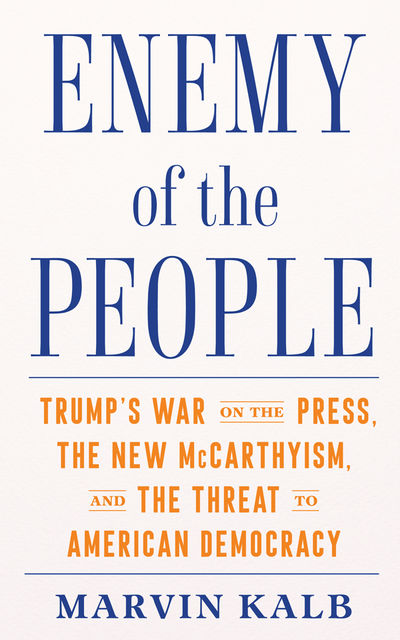 ENEMY of the PEOPLE

TRUMP'S WAR ON THE PRESS, THE NEW McCARTHYISM, AND THE THREAT TO AMERICAN DEMOCRACY

MARVIN KALB